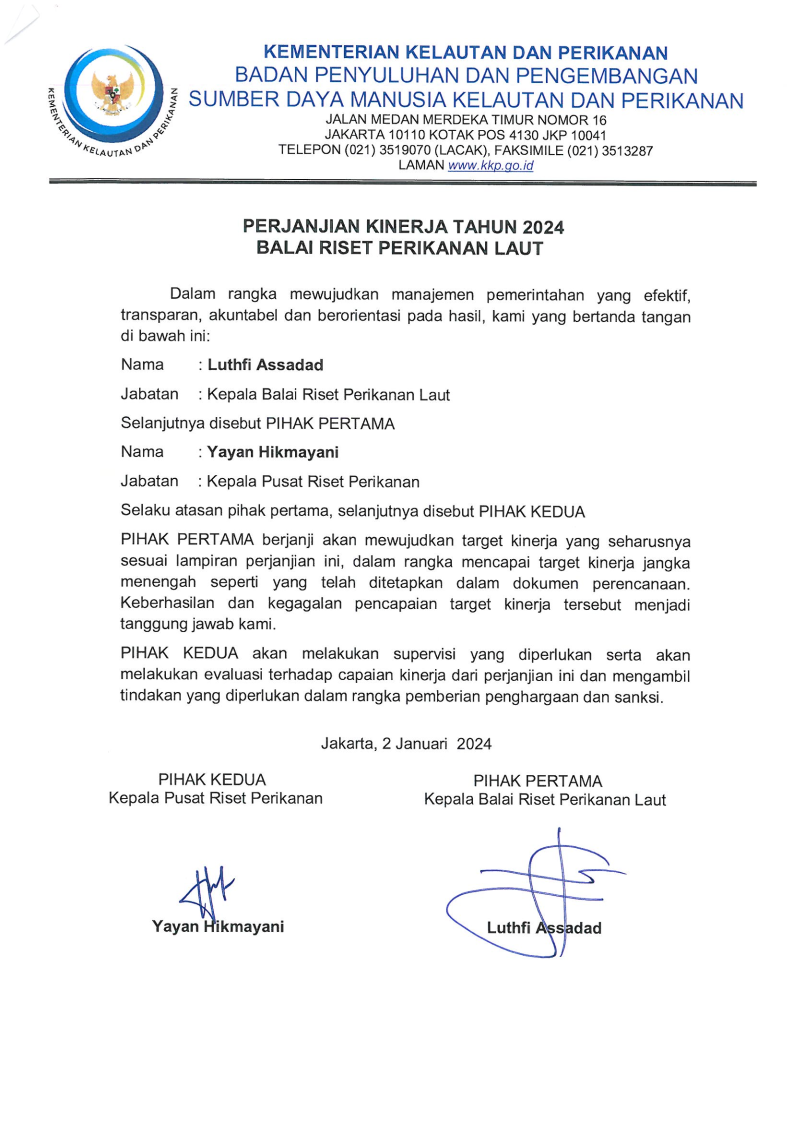 KEMENTERIAN KELAUTAN DAN PERIKANAN

KEMENTERIAN KELAUTAN DAN PERIKANAN
BADAN PENYULUHAN DAN PENGEMBANGAN
SUMBER DAYA MANUSIA KELAUTAN DAN PERIKANAN
JALAN MEDAN MERDEKA TIMUR NOMOR 16
JAKARTA 10110 KOTAK POS 4130 JKP 10041
TELEPON (021) 3519070 (LACAK), FAKSIMILE (021) 3513287
LAMAN www.kkp.go.id

PERJANJIAN KINERJA TAHUN 2024
BALAI RISET PERIKANAN LAUT

Dalam rangka mewujudkan manajemen pemerintahan yang efektif, transparan, akuntabel dan berorientasi pada hasil, kami yang bertanda tangan di bawah ini:

Nama : Luthfi Assadad

Jabatan : Kepala Balai Riset Perikanan Laut

Selanjutnya disebut PIHAK PERTAMA

Nama : Yayan Hikmayani

Jabatan : Kepala Pusat Riset Perikanan

Selaku atasan pihak pertama, selanjutnya disebut PIHAK KEDUA

PIHAK PERTAMA berjanji akan mewujudkan target kinerja yang seharusnya sesuai lampiran perjanjian ini, dalam rangka mencapai target kinerja jangka menengah seperti yang telah ditetapkan dalam dokumen perencanaan. Keberhasilan dan kegagalan pencapaian target kinerja tersebut menjadi tanggung jawab kami.

PIHAK KEDUA akan melakukan supervisi yang diperlukan serta akan melakukan evaluasi terhadap capaian kinerja dari perjanjian ini dan mengambil tindakan yang diperlukan dalam rangka pemberian penghargaan dan sanksi.

Jakarta, 2 Januari 2024

PIHAK KEDUA
Kepala Pusat Riset Perikanan

Yayan Hikmayani

PIHAK PERTAMA
Kepala Balai Riset Perikanan Laut

Luthfi Assadad